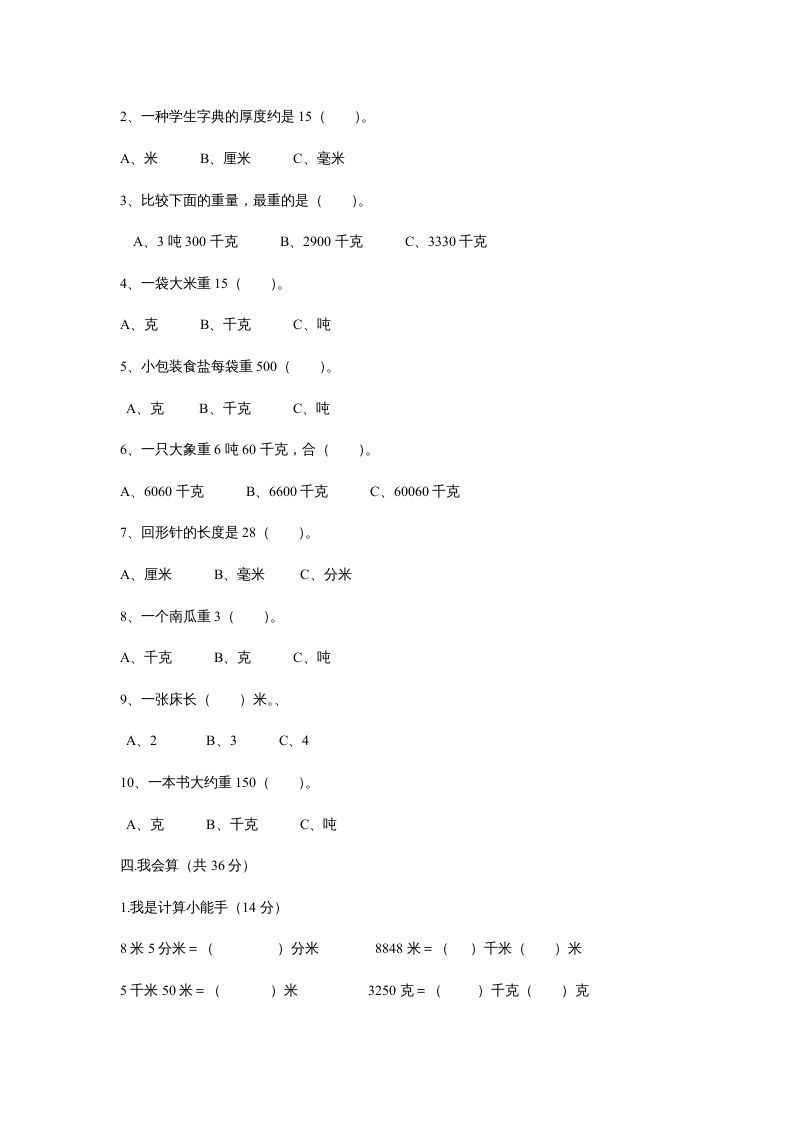 2、一种学生字典的厚度约是 15（　　）。

A、米　　B、厘米　　C、毫米

3、比较下面的重量，最重的是（　　）。

A、3 吨 300 千克　　B、2900 千克　　C、3330 千克

4、一袋大米重 15（　　）。

A、克　　B、千克　　C、吨

5、小包装食盐每袋重 500（　　）。

A、克　　B、千克　　C、吨

6、一只大象重 6 吨 60 千克，合（　　）。

A、6060 千克　　B、6600 千克　　C、60060 千克

7、回形针的长度是 28（　　）。

A、厘米　　B、毫米　　C、分米

8、一个南瓜重 3（　　）。

A、千克　　B、克　　C、吨

9、一张床长（　　）米。、

A、2　　B、3　　C、4

10、一本书大约重 150（　　）。

A、克　　B、千克　　C、吨

四.我会算（共 36 分）

1.我是计算小能手（14 分）

8 米 5 分米 =（　　　）分米　　8848 米 =（　　）千米（　　）米

5 千米 50 米 =（　　　）米　　3250 克 =（　　）千克（　　）克